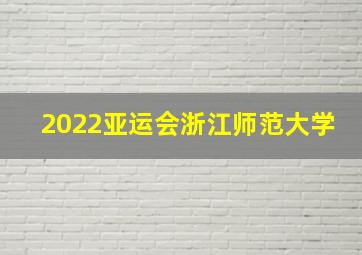 2022亚运会浙江师范大学